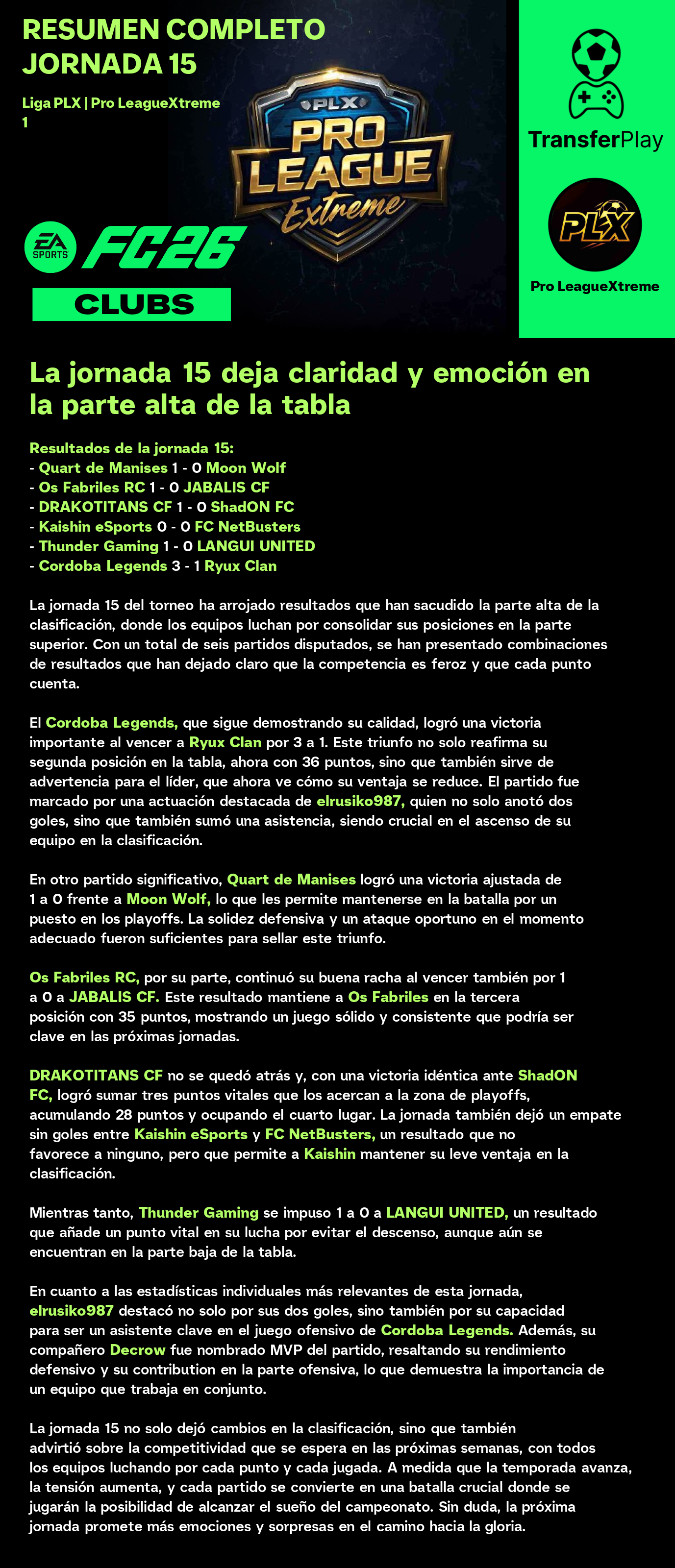 RESUMEN COMPLETO JORNADA 15

Liga PLX | Pro LeagueXtreme 1

PLX PRO LEAGUE Extreme

EA SPORTS FC26 CLUBS

TransferPlay

PLX

Pro LeagueXtreme

La jornada 15 deja claridad y emoción en la parte alta de la tabla

Resultados de la jornada 15:
- Quart de Manises 1 - 0 Moon Wolf
- Os Fabriles RC 1 - 0 JABALIS CF
- DRAKOTITANS CF 1 - 0 ShadON FC
- Kaishin eSports 0 - 0 FC NetBusters
- Thunder Gaming 1 - 0 LANGUI UNITED
- Cordoba Legends 3 - 1 Ryux Clan

La jornada 15 del torneo ha arrojado resultados que han sacudido la parte alta de la clasificación, donde los equipos luchan por consolidar sus posiciones en la parte superior. Con un total de seis partidos disputados, se han presentado combinaciones de resultados que han dejado claro que la competencia es feroz y que cada punto cuenta.

El Cordoba Legends, que sigue demostrando su calidad, logró una victoria importante al vencer a Ryux Clan por 3 a 1. Este triunfo no solo reafirma su segunda posición en la tabla, ahora con 36 puntos, sino que también sirve de advertencia para el líder, que ahora ve cómo su ventaja se reduce. El partido fue marcado por una actuación destacada de elrusiko987, quien no solo anotó dos goles, sino que también sumó una asistencia, siendo crucial en el ascenso de su equipo en la clasificación.

En otro partido significativo, Quart de Manises logró una victoria ajustada de 1 a 0 frente a Moon Wolf, lo que les permite mantenerse en la batalla por un puesto en los playoffs. La solidez defensiva y un ataque oportuno en el momento adecuado fueron suficientes para sellar este triunfo.

Os Fabriles RC, por su parte, continuó su buena racha al vencer también por 1 a 0 a JABALIS CF. Este resultado mantiene a Os Fabriles en la tercera posición con 35 puntos, mostrando un juego sólido y consistente que podría ser clave en las próximas jornadas.

DRAKOTITANS CF no se quedó atrás y, con una victoria idéntica ante ShadON FC, logró sumar tres puntos vitales que los acercan a la zona de playoffs, acumulando 28 puntos y ocupando el cuarto lugar. La jornada también dejó un empate sin goles entre Kaishin eSports y FC NetBusters, un resultado que no favorece a ninguno, pero que permite a Kaishin mantener su leve ventaja en la clasificación.

Mientras tanto, Thunder Gaming se impuso 1 a 0 a LANGUI UNITED, un resultado que añade un punto vital en su lucha por evitar el descenso, aunque aún se encuentran en la parte baja de la tabla.

En cuanto a las estadísticas individuales más relevantes de esta jornada, elrusiko987 destacó no solo por sus dos goles, sino también por su capacidad para ser un asistente clave en el juego ofensivo de Cordoba Legends. Además, su compañero Decrow fue nombrado MVP del partido, resaltando su rendimiento defensivo y su contribution en la parte ofensiva, lo que demuestra la importancia de un equipo que trabaja en conjunto.

La jornada 15 no solo dejó cambios en la clasificación, sino que también advirtió sobre la competitividad que se espera en las próximas semanas, con todos los equipos luchando por cada punto y cada jugada. A medida que la temporada avanza, la tensión aumenta, y cada partido se convierte en una batalla crucial donde se jugarán la posibilidad de alcanzar el sueño del campeonato. Sin duda, la próxima jornada promete más emociones y sorpresas en el camino hacia la gloria.